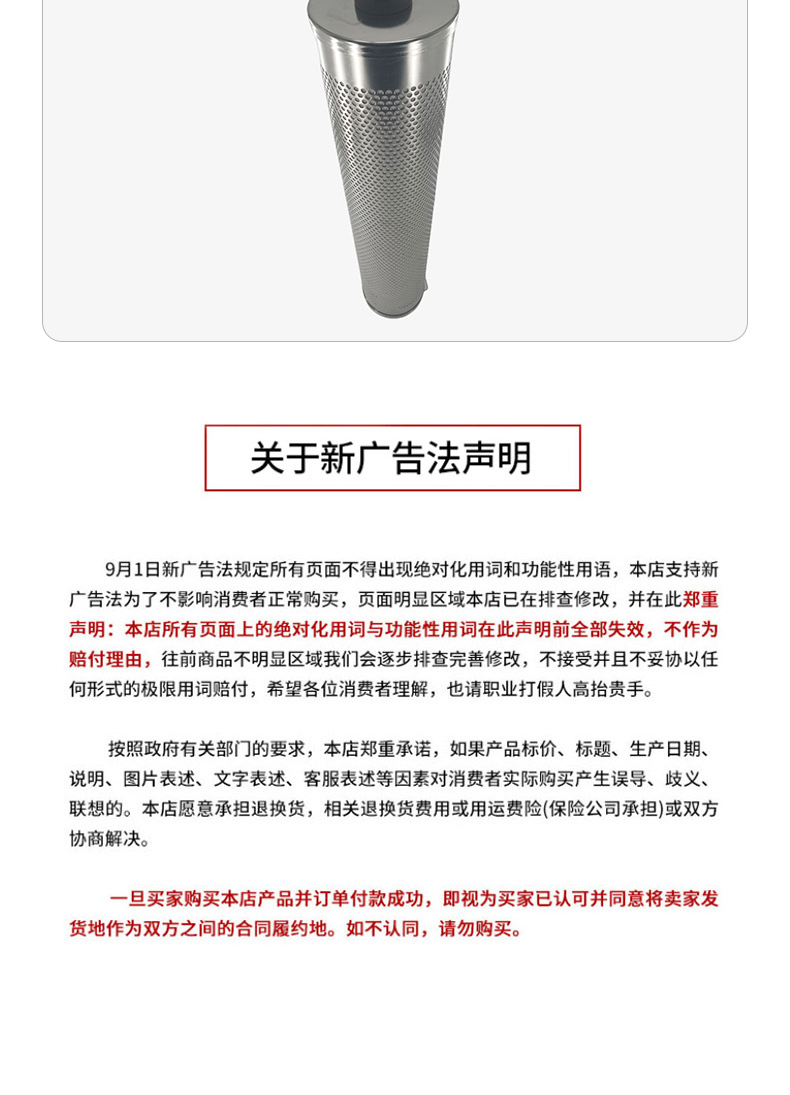 关于新广告法声明

9月1日新广告法规定所有页面不得出现绝对化用词和功能性用语，本店支持新广告法为了不影响消费者正常购买，页面明显区域本店已在排查修改，并在此郑重声明：本店所有页面上的绝对化用词与功能性用词在此声明前全部失效，不作为赔付理由，往前商品不明显区域我们会逐步排查完善修改，不接受并且不妥协以任何形式的极限用词赔付，希望各位消费者理解，也请职业打假人高抬贵手。

按照政府有关部门的要求，本店郑重承诺，如果产品标价、标题、生产日期、说明、图片表述、文字表述、客服表述等因素对消费者实际购买产生误导、歧义、联想的。本店愿意承担退换货，相关退换货费用或用运费险(保险公司承担)或双方协商解决。

一旦买家购买本店产品并订单付款成功，即视为买家已认可并同意将卖家发货地作为双方之间的合同履约地。如不认同，请勿购买。